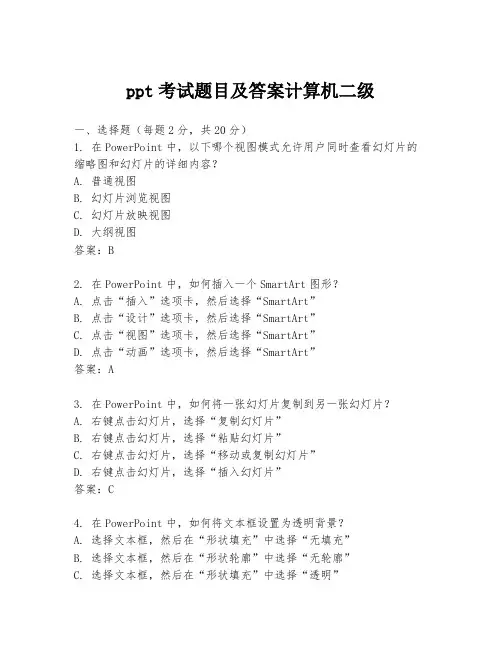 ppt 考试题目及答案计算机二级

一、选择题（每题 2 分，共 20 分）
1. 在 PowerPoint 中，以下哪个视图模式允许用户同时查看幻灯片的缩略图和幻灯片的详细内容？
A. 普通视图
B. 幻灯片浏览视图
C. 幻灯片放映视图
D. 大纲视图
答案：B

2. 在 PowerPoint 中，如何插入一个 SmartArt 图形？
A. 点击“插入”选项卡，然后选择“SmartArt”
B. 点击“设计”选项卡，然后选择“SmartArt”
C. 点击“视图”选项卡，然后选择“SmartArt”
D. 点击“动画”选项卡，然后选择“SmartArt”
答案：A

3. 在 PowerPoint 中，如何将一张幻灯片复制到另一张幻灯片？
A. 右键点击幻灯片，选择“复制幻灯片”
B. 右键点击幻灯片，选择“粘贴幻灯片”
C. 右键点击幻灯片，选择“移动或复制幻灯片”
D. 右键点击幻灯片，选择“插入幻灯片”
答案：C

4. 在 PowerPoint 中，如何将文本框设置为透明背景？
A. 选择文本框，然后在“形状填充”中选择“无填充”
B. 选择文本框，然后在“形状轮廓”中选择“无轮廓”
C. 选择文本框，然后在“形状填充”中选择“透明”